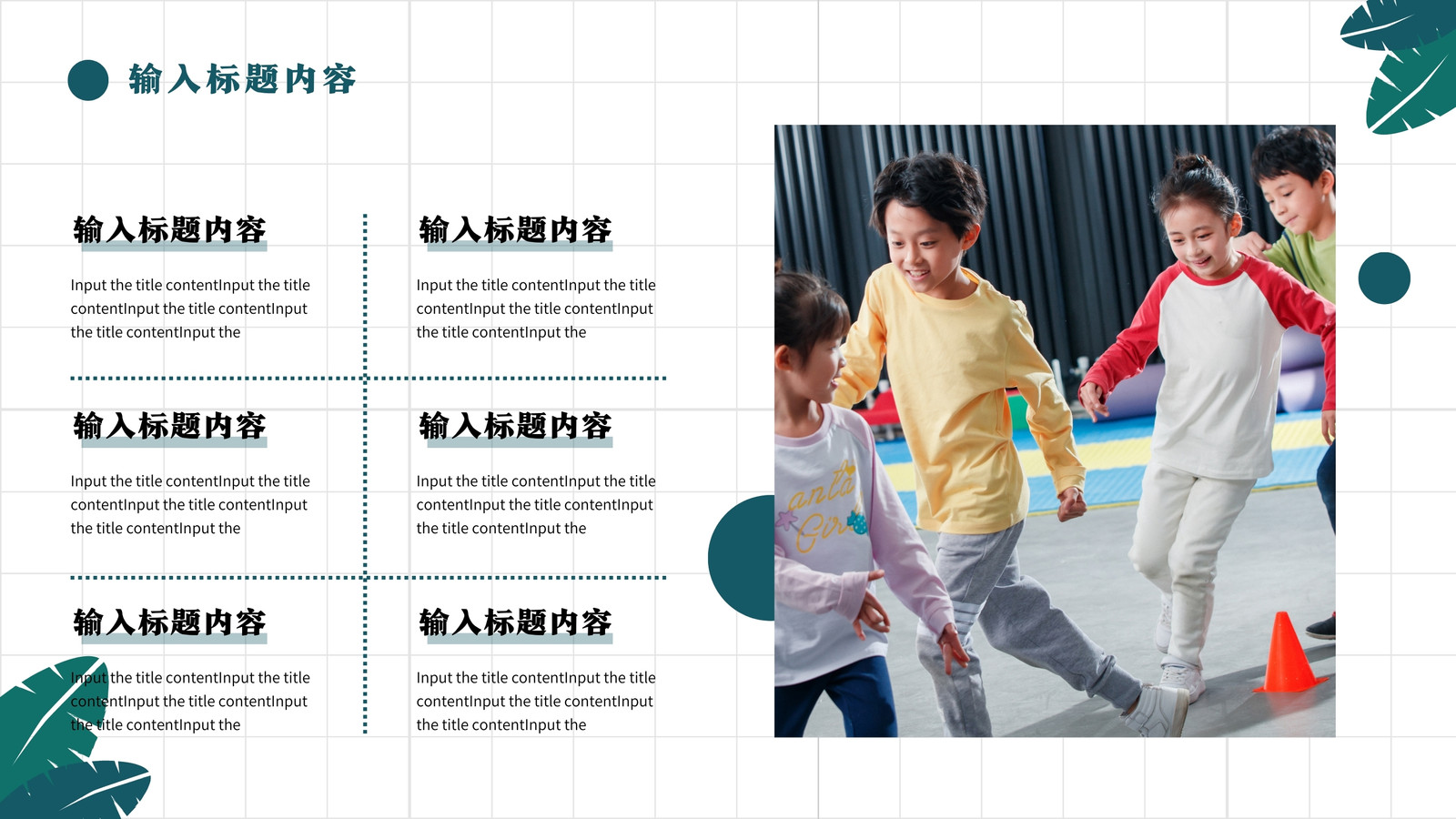 输入标题内容

输入标题内容

Input the title contentInput the title contentInput the title contentInput the title contentInput the

输入标题内容

Input the title contentInput the title contentInput the title contentInput the title contentInput the

输入标题内容

Input the title contentInput the title contentInput the title contentInput the title contentInput the

输入标题内容

Input the title contentInput the title contentInput the title contentInput the title contentInput the

输入标题内容

Input the title contentInput the title contentInput the title contentInput the title contentInput the

输入标题内容

Input the title contentInput the title contentInput the title contentInput the title contentInput the